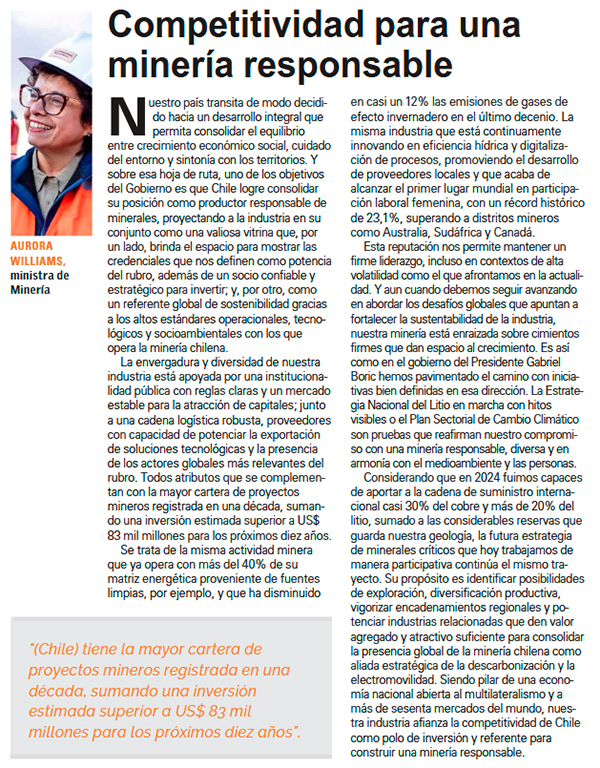 Competitividad para una minería responsable

AURORA WILLIAMS, ministra de Minería

Nuestro país transita de modo decidido hacia un desarrollo integral que permita consolidar el equilibrio entre crecimiento económico social, cuidado del entorno y sintonía con los territorios. Y sobre esa hoja de ruta, uno de los objetivos del Gobierno es que Chile logre consolidar su posición como productor responsable de minerales, proyectando a la industria en su conjunto como una valiosa vitrina que, por un lado, brinda el espacio para mostrar las credenciales que nos definen como potencia del rubro, además de un socio confiable y estratégico para invertir; y, por otro, como un referente global de sostenibilidad gracias a los altos estándares operacionales, tecnológicos y socioambientales con los que opera la minería chilena.

La envergadura y diversidad de nuestra industria está apoyada por una institucionalidad pública con reglas claras y un mercado estable para la atracción de capitales; junto a una cadena logística robusta, proveedores con capacidad de potenciar la exportación de soluciones tecnológicas y la presencia de los actores globales más relevantes del rubro. Todos atributos que se complementan con la mayor cartera de proyectos mineros registrada en una década, sumando una inversión estimada superior a US$ 83 mil millones para los próximos diez años.

Se trata de la misma actividad minera que ya opera con más del 40% de su matriz energética proveniente de fuentes limpias, por ejemplo, y que ha disminuido en casi un 12% las emisiones de gases de efecto invernadero en el último decenio. La misma industria que está continuamente innovando en eficiencia hídrica y digitalización de procesos, promoviendo el desarrollo de proveedores locales y que acaba de alcanzar el primer lugar mundial en participación laboral femenina, con un récord histórico de 23,1%, superando a distritos mineros como Australia, Sudáfrica y Canadá.

Esta reputación nos permite mantener un firme liderazgo, incluso en contextos de alta volatilidad como el que afrontamos en la actualidad. Y aun cuando debemos seguir avanzando en abordar los desafíos globales que apuntan a fortalecer la sustentabilidad de la industria, nuestra minería está enraizada sobre cimientos firmes que dan espacio al crecimiento. Es así como en el gobierno del Presidente Gabriel Boric hemos pavimentado el camino con iniciativas bien definidas en esa dirección. La Estrategia Nacional del Litio en marcha con hitos visibles o el Plan Sectorial de Cambio Climático son pruebas que reafirman nuestro compromiso con una minería responsable, diversa y en armonía con el medioambiente y las personas.

Considerando que en 2024 fuimos capaces de aportar a la cadena de suministro internacional casi 30% del cobre y más de 20% del litio, sumado a las considerables reservas que guarda nuestra geología, la futura estrategia de minerales críticos que hoy trabajamos de manera participativa continúa el mismo trayecto. Su propósito es identificar posibilidades de exploración, diversificación productiva, vigorizar encadenamientos regionales y potenciar industrias relacionadas que den valor agregado y atractivo suficiente para consolidar la presencia global de la minería chilena como aliada estratégica de la descarbonización y la electromovilidad. Siendo pilar de una economía nacional abierta al multilateralismo y a más de sesenta mercados del mundo, nuestra industria afianza la competitividad de Chile como polo de inversión y referente para construir una minería responsable.

"(Chile) tiene la mayor cartera de proyectos mineros registrada en una década, sumando una inversión estimada superior a US$ 83 mil millones para los próximos diez años".